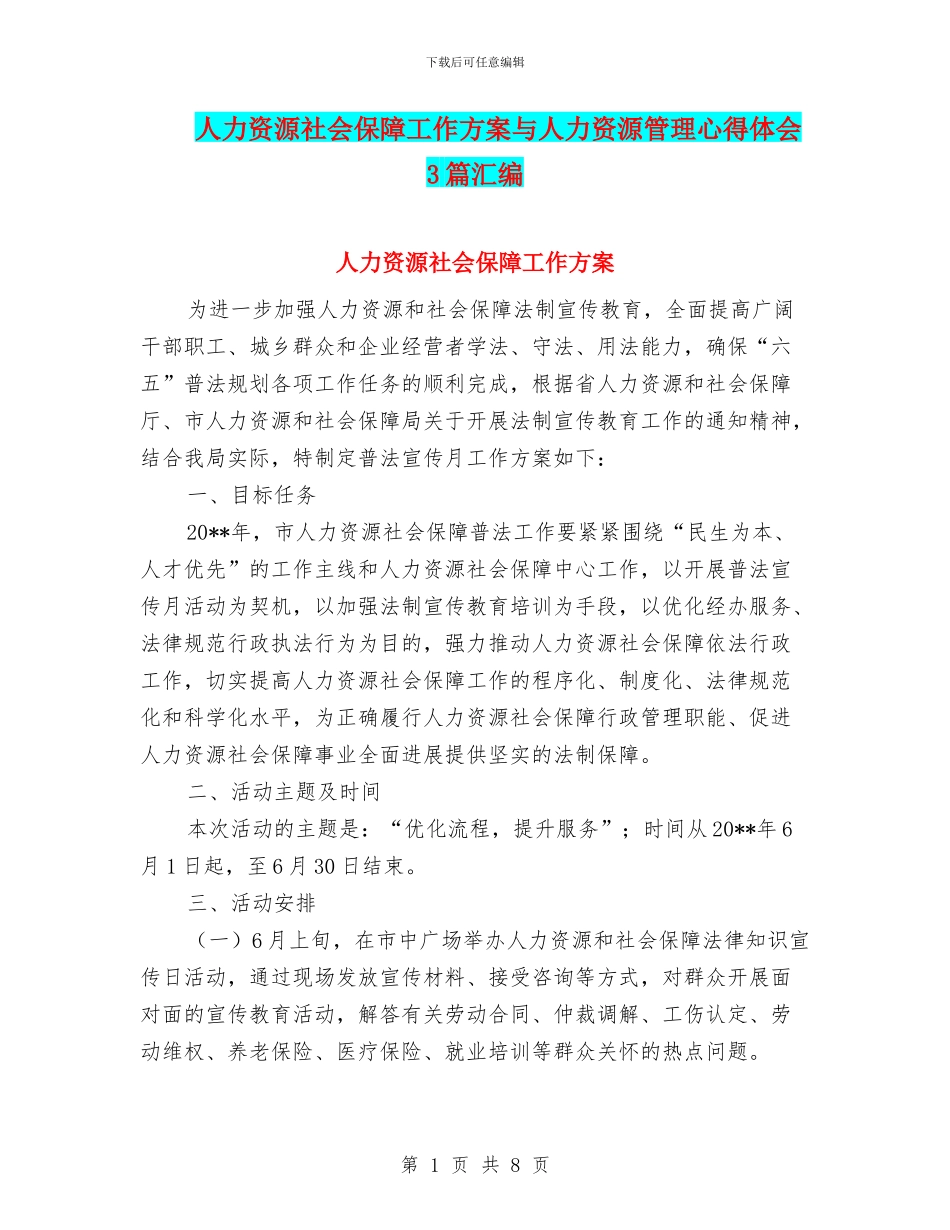 下载后可任意编辑

人力资源社会保障工作方案与人力资源管理心得体会3篇汇编

人力资源社会保障工作方案

为进一步加强人力资源和社会保障法制宣传教育，全面提高广阔干部职工、城乡群众和企业经营者学法、守法、用法能力，确保“六五”普法规划各项工作任务的顺利完成，根据省人力资源和社会保障厅、市人力资源和社会保障局关于开展法制宣传教育工作的通知精神，结合我局实际，特制定普法宣传月工作方案如下：

一、目标任务

20**年，市人力资源社会保障普法工作要紧紧围绕“民生为本、人才优先”的工作主线和人力资源社会保障中心工作，以开展普法宣传月活动为契机，以加强法制宣传教育培训为手段，以优化经办服务、法律规范行政执法行为为目的，强力推动人力资源社会保障依法行政工作，切实提高人力资源社会保障工作的程序化、制度化、法律规范化和科学化水平，为正确履行人力资源社会保障行政管理职能、促进人力资源社会保障事业全面进展提供坚实的法制保障。

二、活动主题及时间

本次活动的主题是：“优化流程，提升服务”；时间从20**年6月1日起，至6月30日结束。

三、活动安排

（一）6月上旬，在市中广场举办人力资源和社会保障法律知识宣传日活动，通过现场发放宣传材料、接受咨询等方式，对群众开展面对面的宣传教育活动，解答有关劳动合同、仲裁调解、工伤认定、劳动维权、养老保险、医疗保险、就业培训等群众关怀的热点问题。

第 1 页 共 8 页